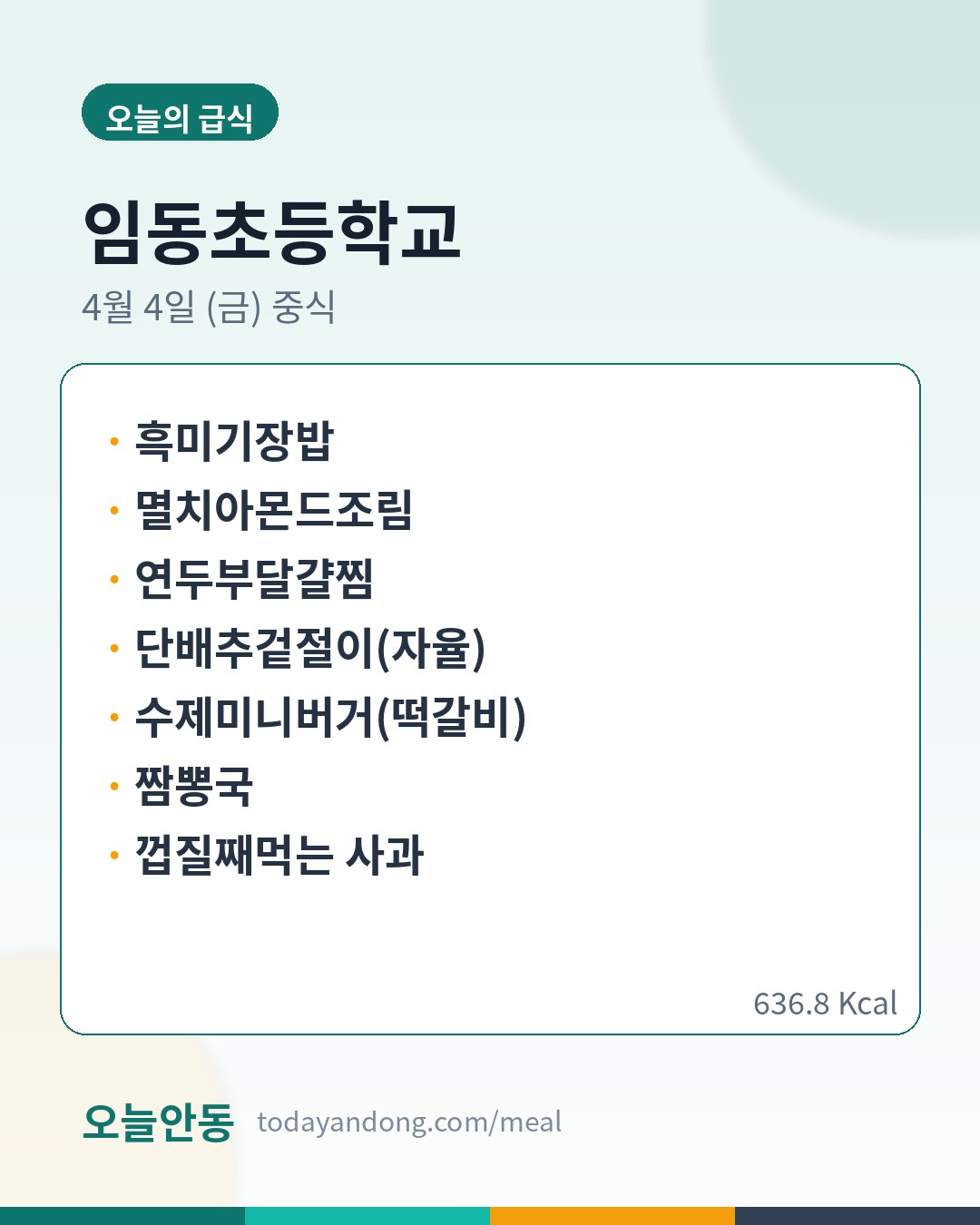 오늘의 급식

임동초등학교

4월 4일 (금) 중식

• 흑미기장밥
• 멸치아몬드조림
• 연두부달걀찜
• 단배추겉절이(자율)
• 수제미니버거(떡갈비)
• 짬뽕국
• 껍질째먹는 사과

636.8 Kcal

오늘안동 todayandong.com/meal